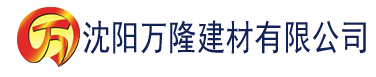 万 沈阳万隆建材有限公司